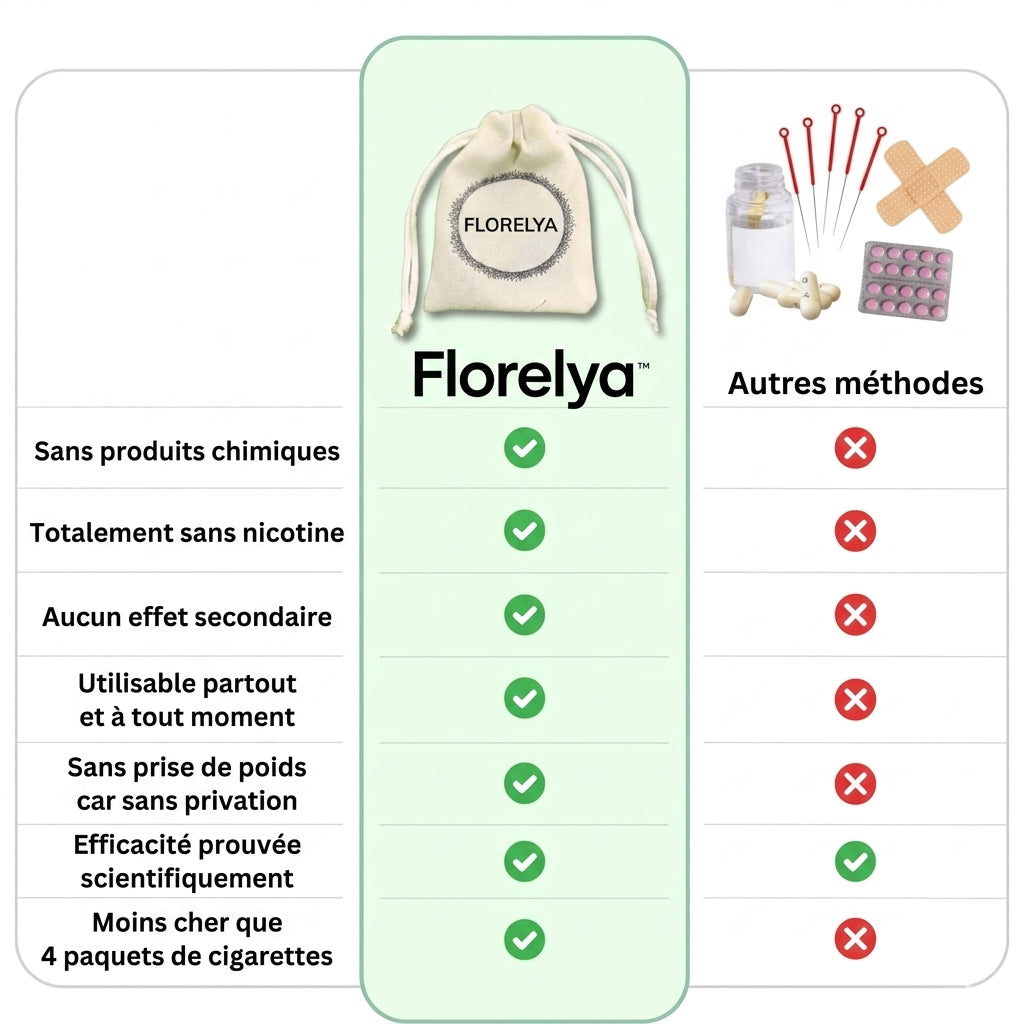 FLORELYA

| | Florelya™ | Autres méthodes |
|---|---|---|
| Sans produits chimiques | ✓ | ✗ |
| Totalement sans nicotine | ✓ | ✗ |
| Aucun effet secondaire | ✓ | ✗ |
| Utilisable partout et à tout moment | ✓ | ✗ |
| Sans prise de poids car sans privation | ✓ | ✗ |
| Efficacité prouvée scientifiquement | ✓ | ✓ |
| Moins cher que 4 paquets de cigarettes | ✓ | ✗ |